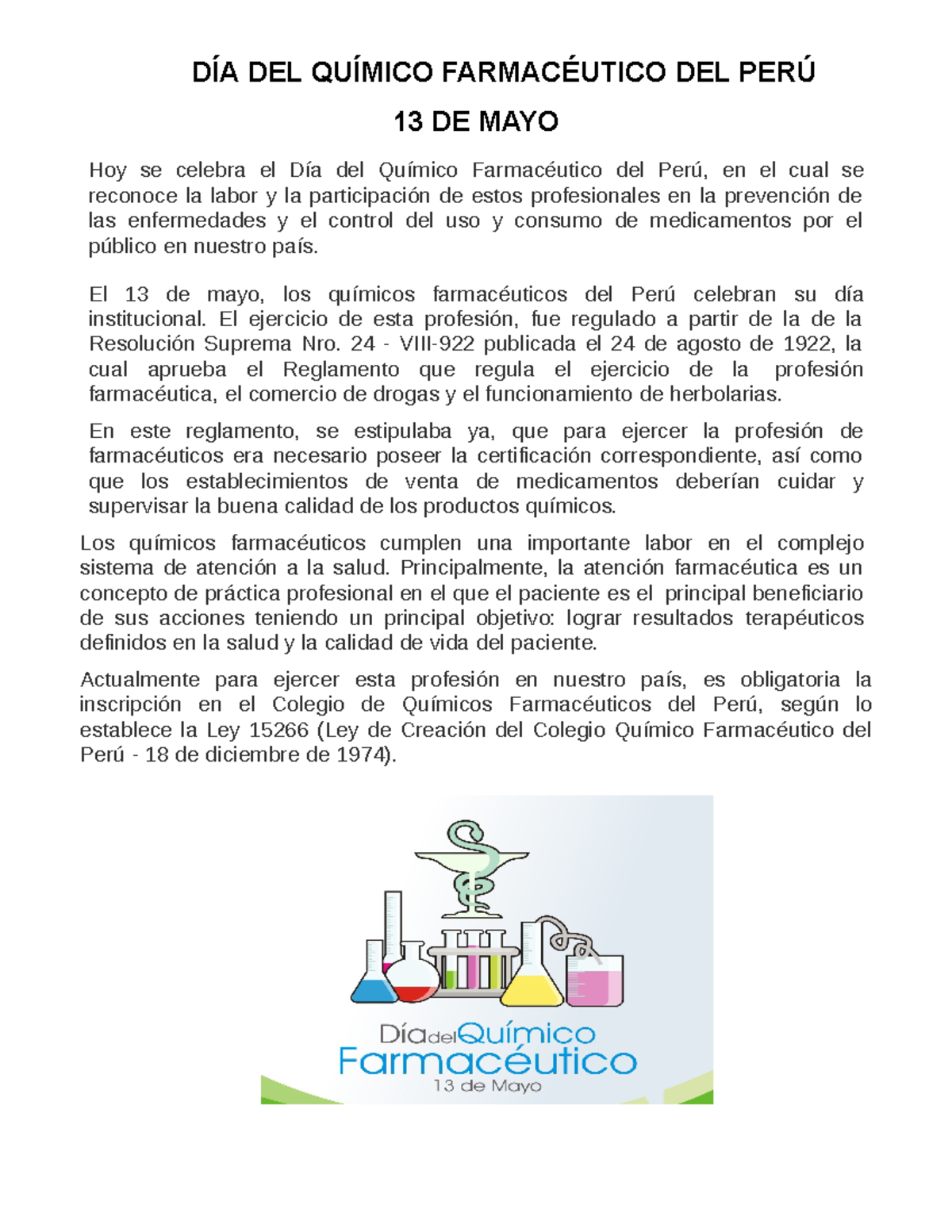 DÍA DEL QUÍMICO FARMACÉUTICO DEL PERÚ

13 DE MAYO

Hoy se celebra el Día del Químico Farmacéutico del Perú, en el cual se reconoce la labor y la participación de estos profesionales en la prevención de las enfermedades y el control del uso y consumo de medicamentos por el público en nuestro país.

El 13 de mayo, los químicos farmacéuticos del Perú celebran su día institucional. El ejercicio de esta profesión, fue regulado a partir de la de la Resolución Suprema Nro. 24 - VIII-922 publicada el 24 de agosto de 1922, la cual aprueba el Reglamento que regula el ejercicio de la profesión farmacéutica, el comercio de drogas y el funcionamiento de herbolarias.

En este reglamento, se estipulaba ya, que para ejercer la profesión de farmacéuticos era necesario poseer la certificación correspondiente, así como que los establecimientos de venta de medicamentos deberían cuidar y supervisar la buena calidad de los productos químicos.

Los químicos farmacéuticos cumplen una importante labor en el complejo sistema de atención a la salud. Principalmente, la atención farmacéutica es un concepto de práctica profesional en el que el paciente es el principal beneficiario de sus acciones teniendo un principal objetivo: lograr resultados terapéuticos definidos en la salud y la calidad de vida del paciente.

Actualmente para ejercer esta profesión en nuestro país, es obligatoria la inscripción en el Colegio de Químicos Farmacéuticos del Perú, según lo establece la Ley 15266 (Ley de Creación del Colegio Químico Farmacéutico del Perú - 18 de diciembre de 1974).

Día del Químico
Farmacéutico
13 de Mayo